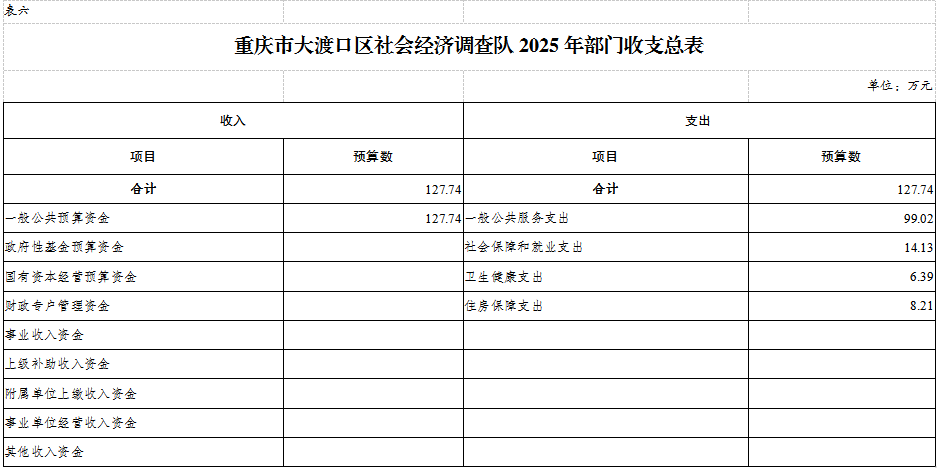 表六

重庆市大渡口区社会经济调查队2025年部门收支总表

单位：万元

| 收入 | | 支出 | |
|---|---|---|---|
| 项目 | 预算数 | 项目 | 预算数 |
| 合计 | 127.74 | 合计 | 127.74 |
| 一般公共预算资金 | 127.74 | 一般公共服务支出 | 99.02 |
| 政府性基金预算资金 | | 社会保障和就业支出 | 14.13 |
| 国有资本经营预算资金 | | 卫生健康支出 | 6.39 |
| 财政专户管理资金 | | 住房保障支出 | 8.21 |
| 事业收入资金 | | | |
| 上级补助收入资金 | | | |
| 附属单位上缴收入资金 | | | |
| 事业单位经营收入资金 | | | |
| 其他收入资金 | | | |